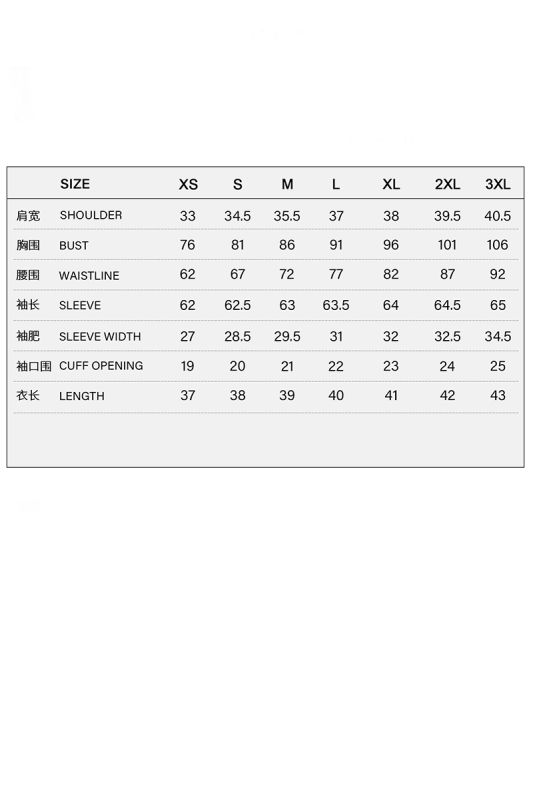 |  | SIZE | XS | S | M | L | XL | 2XL | 3XL |
|---|---|---|---|---|---|---|---|---|
| 肩宽 | SHOULDER | 33 | 34.5 | 35.5 | 37 | 38 | 39.5 | 40.5 |
| 胸围 | BUST | 76 | 81 | 86 | 91 | 96 | 101 | 106 |
| 腰围 | WAISTLINE | 62 | 67 | 72 | 77 | 82 | 87 | 92 |
| 袖长 | SLEEVE | 62 | 62.5 | 63 | 63.5 | 64 | 64.5 | 65 |
| 袖肥 | SLEEVE WIDTH | 27 | 28.5 | 29.5 | 31 | 32 | 32.5 | 34.5 |
| 袖口围 | CUFF OPENING | 19 | 20 | 21 | 22 | 23 | 24 | 25 |
| 衣长 | LENGTH | 37 | 38 | 39 | 40 | 41 | 42 | 43 |